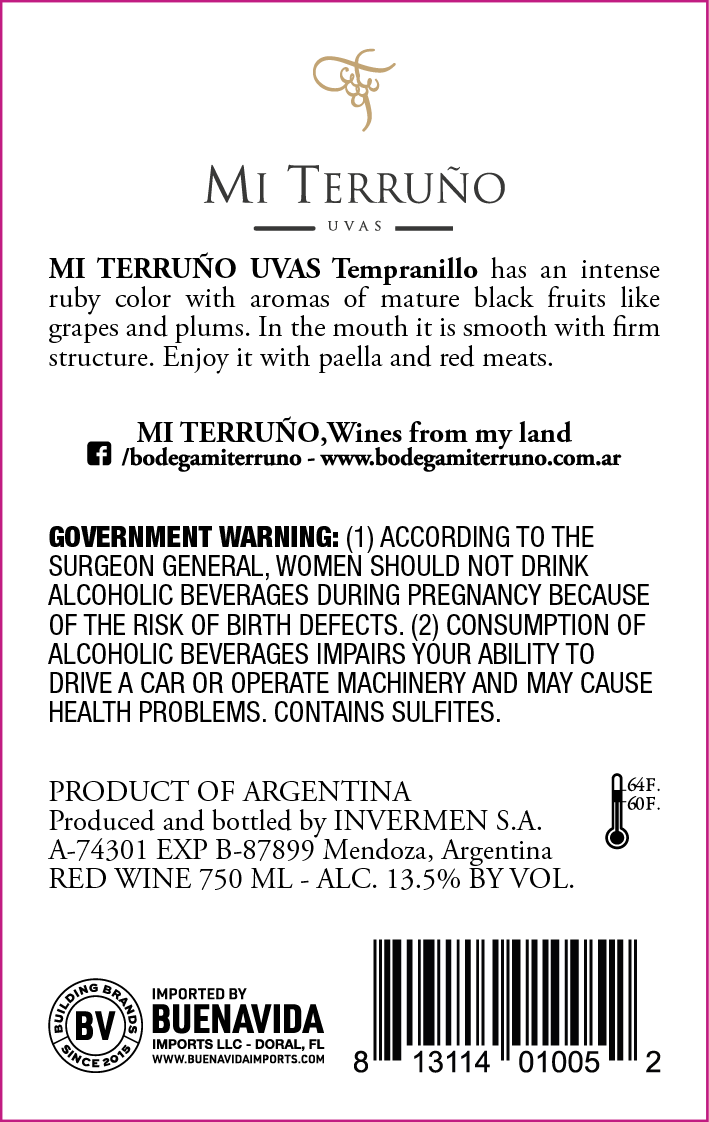 MI TERRUÑO
UVAS

MI TERRUÑO UVAS Tempranillo has an intense ruby color with aromas of mature black fruits like grapes and plums. In the mouth it is smooth with firm structure. Enjoy it with paella and red meats.

MI TERRUÑO,Wines from my land
/bodegamiterruno - www.bodegamiterruno.com.ar

GOVERNMENT WARNING: (1) ACCORDING TO THE SURGEON GENERAL, WOMEN SHOULD NOT DRINK ALCOHOLIC BEVERAGES DURING PREGNANCY BECAUSE OF THE RISK OF BIRTH DEFECTS. (2) CONSUMPTION OF ALCOHOLIC BEVERAGES IMPAIRS YOUR ABILITY TO DRIVE A CAR OR OPERATE MACHINERY AND MAY CAUSE HEALTH PROBLEMS. CONTAINS SULFITES.

PRODUCT OF ARGENTINA
Produced and bottled by INVERMEN S.A.
A-74301 EXP B-87899 Mendoza, Argentina
RED WINE 750 ML - ALC. 13.5% BY VOL.

64F.
60F.

BUILDING BRANDS BV SINCE 2015
IMPORTED BY
BUENAVIDA
IMPORTS LLC - DORAL, FL
WWW.BUENAVIDAIMPORTS.COM

8 13114 01005 2